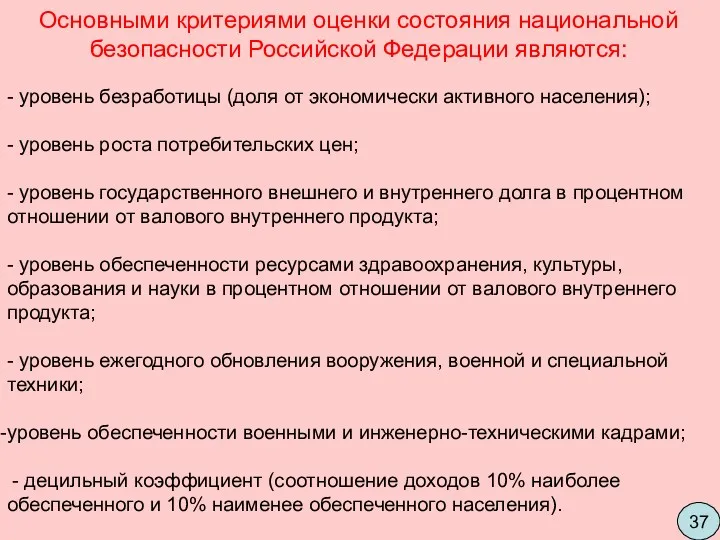 Основными критериями оценки состояния национальной безопасности Российской Федерации являются:

- уровень безработицы (доля от экономически активного населения);

- уровень роста потребительских цен;

- уровень государственного внешнего и внутреннего долга в процентном отношении от валового внутреннего продукта;

- уровень обеспеченности ресурсами здравоохранения, культуры, образования и науки в процентном отношении от валового внутреннего продукта;

- уровень ежегодного обновления вооружения, военной и специальной техники;

-уровень обеспеченности военными и инженерно-техническими кадрами;

- децильный коэффициент (соотношение доходов 10% наиболее обеспеченного и 10% наименее обеспеченного населения).

37